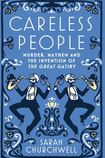 CARELESS PEOPLE

MURDER, MAYHEM AND THE INVENTION OF THE GREAT GATSBY

SARAH CHURCHWELL